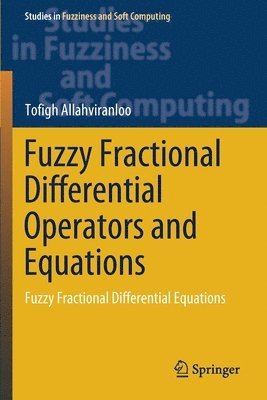 Studies in Fuzziness and Soft Computing

Studies in Fuzziness and Soft Computing

Tofigh Allahviranloo

Fuzzy Fractional Differential Operators and Equations

Fuzzy Fractional Differential Equations

Springer